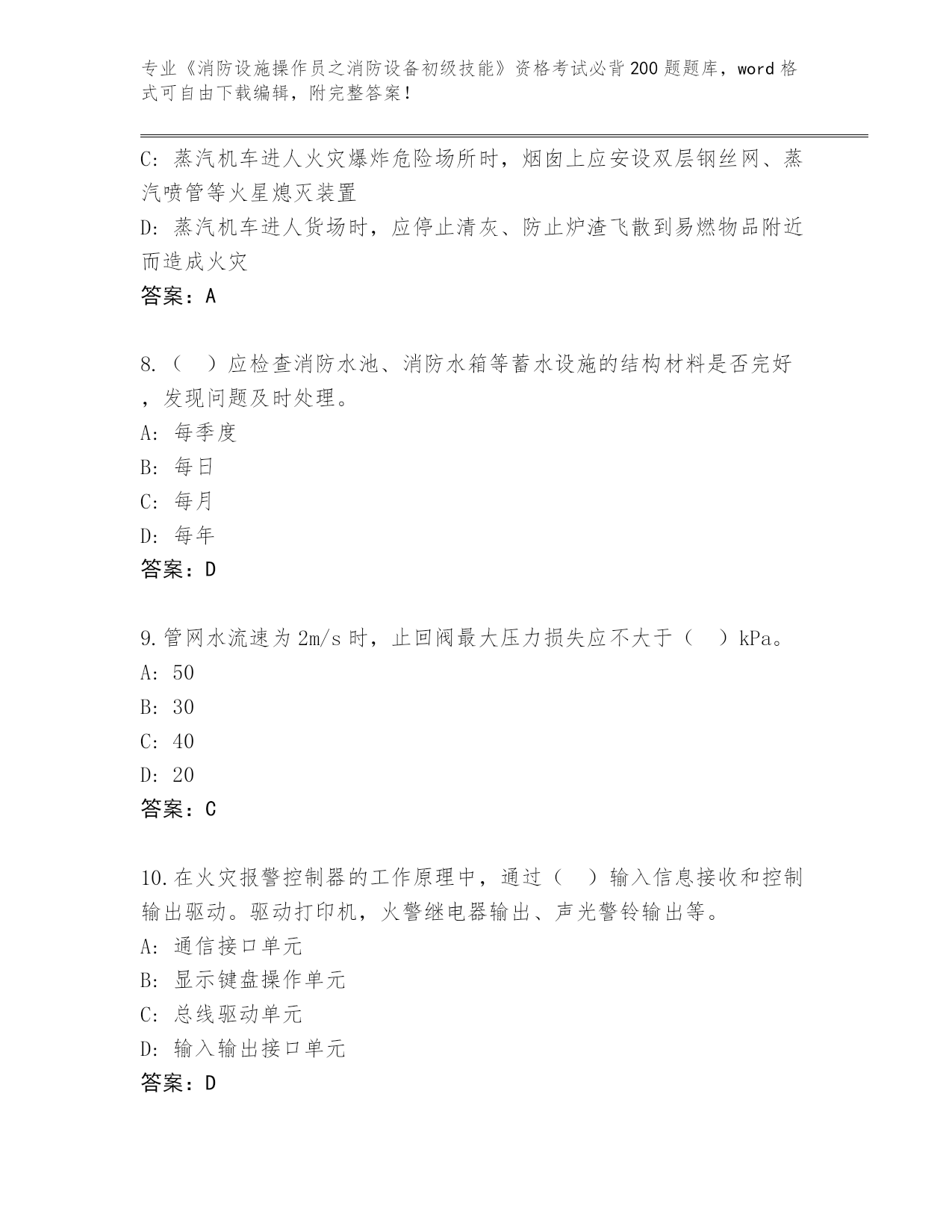 专业《消防设施操作员之消防设备初级技能》资格考试必背200题题库，word格式可自由下载编辑，附完整答案！

C: 蒸汽机车进人火灾爆炸危险场所时，烟囱上应安设双层钢丝网、蒸汽喷管等火星熄灭装置
D: 蒸汽机车进人货场时，应停止清灰、防止炉渣飞散到易燃物品附近而造成火灾
答案：A

8.（　）应检查消防水池、消防水箱等蓄水设施的结构材料是否完好，发现问题及时处理。
A: 每季度
B: 每日
C: 每月
D: 每年
答案：D

9.管网水流速为2m/s时，止回阀最大压力损失应不大于（　）kPa。
A: 50
B: 30
C: 40
D: 20
答案：C

10.在火灾报警控制器的工作原理中，通过（　）输入信息接收和控制输出驱动。驱动打印机，火警继电器输出、声光警铃输出等。
A: 通信接口单元
B: 显示键盘操作单元
C: 总线驱动单元
D: 输入输出接口单元
答案：D